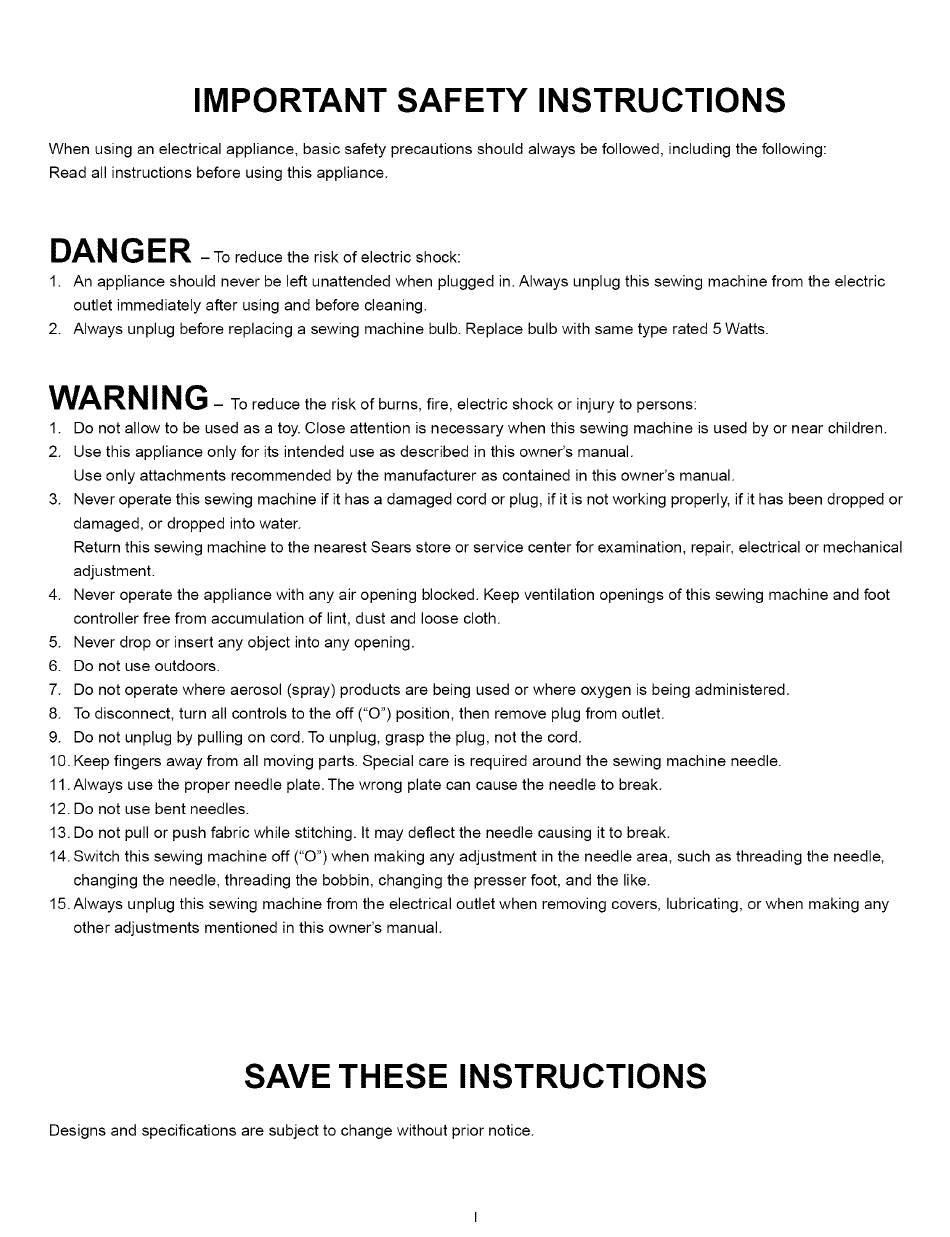 IMPORTANT SAFETY INSTRUCTIONS

When using an electrical appliance, basic safety precautions should always be followed, including the following:
Read all instructions before using this appliance.

DANGER – To reduce the risk of electric shock:
1. An appliance should never be left unattended when plugged in. Always unplug this sewing machine from the electric outlet immediately after using and before cleaning.
2. Always unplug before replacing a sewing machine bulb. Replace bulb with same type rated 5 Watts.

WARNING – To reduce the risk of burns, fire, electric shock or injury to persons:
1. Do not allow to be used as a toy. Close attention is necessary when this sewing machine is used by or near children.
2. Use this appliance only for its intended use as described in this owner's manual.
Use only attachments recommended by the manufacturer as contained in this owner's manual.
3. Never operate this sewing machine if it has a damaged cord or plug, if it is not working properly, if it has been dropped or damaged, or dropped into water.
Return this sewing machine to the nearest Sears store or service center for examination, repair, electrical or mechanical adjustment.
4. Never operate the appliance with any air opening blocked. Keep ventilation openings of this sewing machine and foot controller free from accumulation of lint, dust and loose cloth.
5. Never drop or insert any object into any opening.
6. Do not use outdoors.
7. Do not operate where aerosol (spray) products are being used or where oxygen is being administered.
8. To disconnect, turn all controls to the off ("O") position, then remove plug from outlet.
9. Do not unplug by pulling on cord. To unplug, grasp the plug, not the cord.
10. Keep fingers away from all moving parts. Special care is required around the sewing machine needle.
11. Always use the proper needle plate. The wrong plate can cause the needle to break.
12. Do not use bent needles.
13. Do not pull or push fabric while stitching. It may deflect the needle causing it to break.
14. Switch this sewing machine off ("O") when making any adjustment in the needle area, such as threading the needle, changing the needle, threading the bobbin, changing the presser foot, and the like.
15. Always unplug this sewing machine from the electrical outlet when removing covers, lubricating, or when making any other adjustments mentioned in this owner's manual.

SAVE THESE INSTRUCTIONS

Designs and specifications are subject to change without prior notice.

I